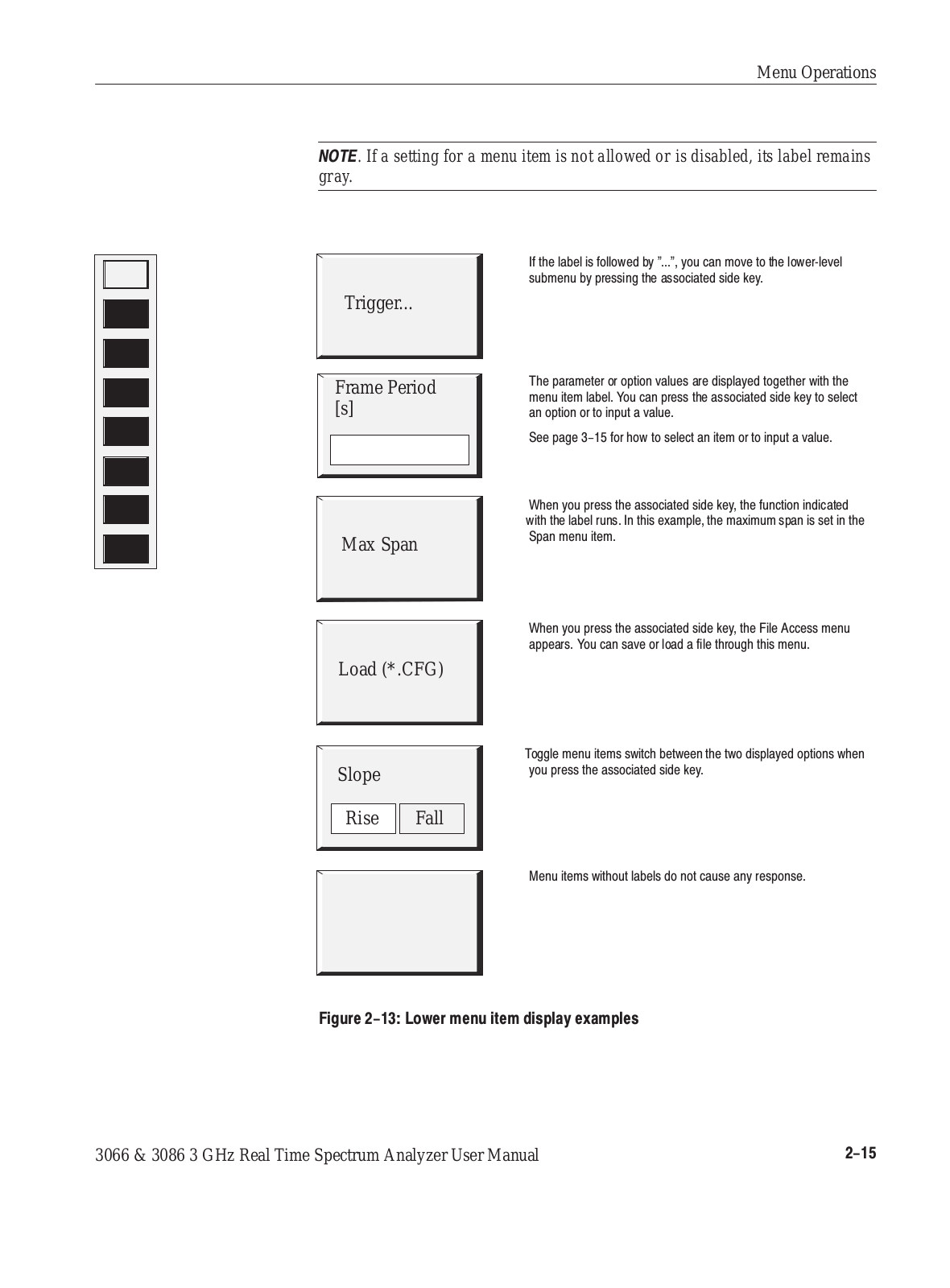 Menu Operations

NOTE. If a setting for a menu item is not allowed or is disabled, its label remains gray.

Trigger...

If the label is followed by "...", you can move to the lower-level submenu by pressing the associated side key.

Frame Period [s]

The parameter or option values are displayed together with the menu item label. You can press the associated side key to select an option or to input a value.

See page 3–15 for how to select an item or to input a value.

Max Span

When you press the associated side key, the function indicated with the label runs. In this example, the maximum span is set in the Span menu item.

Load (*.CFG)

When you press the associated side key, the File Access menu appears. You can save or load a file through this menu.

Slope

Rise

Fall

Toggle menu items switch between the two displayed options when you press the associated side key.

Menu items without labels do not cause any response.

Figure 2–13: Lower menu item display examples

3066 & 3086 3 GHz Real Time Spectrum Analyzer User Manual

2–15